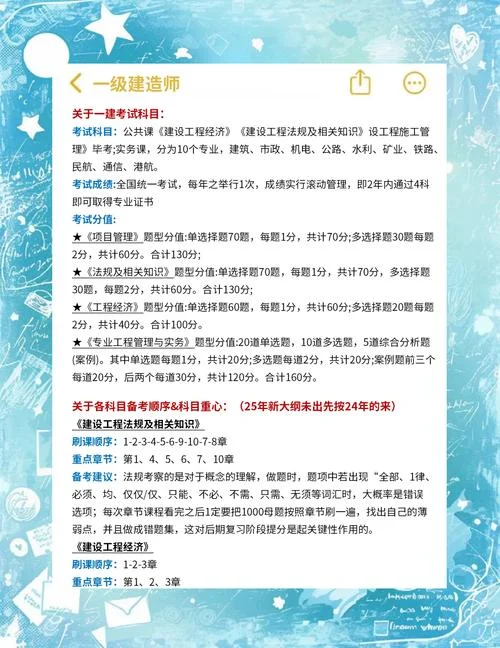 一级建造师

关于一建考试科目：

考试科目：公共课《建设工程经济》《建设工程法规及相关知识》设工程施工管理》毕考;实务课，分为10个专业，建筑、市政、机电、公路、水利、矿业、铁路、民航、通信、港航。

考试成绩:全国统一考试，每年之举行1次，成绩实行滚动管理，即2年内通过4科即可取得专业证书

考试分值:

★《项目管理》题型分值:单选择题70题，每题1分，共计70分;多选择题30题每题2分，共计60分。合计130分;

★《法规及相关知识》题型分值:单选择题70题，每题1分，共计70分，多选择题30题，每题2分，共计60分。合计130分;

★《工程经济》题型分值:单选择题60题，每题1分，共计60分;多选择题20题每题2分，共计40分。合计100分。

★《专业工程管理与实务》题型分值:20道单选题，10道多选题，5道综合分析题(案例)。其中单选题每题1分，共计20分;多选题每道2分，共计20分;案例题前三个每道20分，后两个每道30分，共计120分。合计160分。

关于各科目备考顺序&科目重心：（25年新大纲未出先按24年的来）

《建设工程法规及相关知识》

刷课顺序：1-2-3-4-5-6-9-10-7-8章

重点章节：第1、4、5、6、7、10章

备考建议：法规考察的是对于概念的理解，做题时，题项中若出现“全部、1律、必须、均、仅仅/仅、只能、不必、不需、只需、无须等词汇时，大概率是错误选项；每次章节课程看完之后1定要把1000母题按照章节刷一遍，找出自己的薄弱点，并且做成错题集，这对后期复习阶段提分是起关键性作用的。

《建设工程经济》

刷课顺序：1-2-3章

重点章节：第1、2、3章